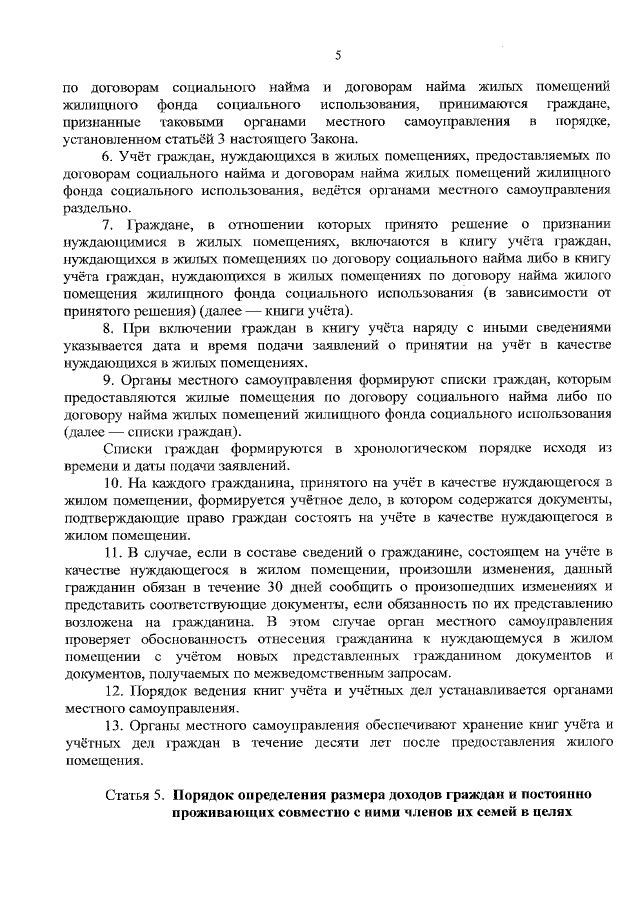 5

по договорам социального найма и договорам найма жилых помещений жилищного фонда социального использования, принимаются граждане, признанные таковыми органами местного самоуправления в порядке, установленном статьёй 3 настоящего Закона.

6. Учёт граждан, нуждающихся в жилых помещениях, предоставляемых по договорам социального найма и договорам найма жилых помещений жилищного фонда социального использования, ведётся органами местного самоуправления раздельно.

7. Граждане, в отношении которых принято решение о признании нуждающимися в жилых помещениях, включаются в книгу учёта граждан, нуждающихся в жилых помещениях по договору социального найма либо в книгу учёта граждан, нуждающихся в жилых помещениях по договору найма жилого помещения жилищного фонда социального использования (в зависимости от принятого решения) (далее — книги учёта).

8. При включении граждан в книгу учёта наряду с иными сведениями указывается дата и время подачи заявлений о принятии на учёт в качестве нуждающихся в жилых помещениях.

9. Органы местного самоуправления формируют списки граждан, которым предоставляются жилые помещения по договору социального найма либо по договору найма жилых помещений жилищного фонда социального использования (далее — списки граждан).

Списки граждан формируются в хронологическом порядке исходя из времени и даты подачи заявлений.

10. На каждого гражданина, принятого на учёт в качестве нуждающегося в жилом помещении, формируется учётное дело, в котором содержатся документы, подтверждающие право граждан состоять на учёте в качестве нуждающегося в жилом помещении.

11. В случае, если в составе сведений о гражданине, состоящем на учёте в качестве нуждающегося в жилом помещении, произошли изменения, данный гражданин обязан в течение 30 дней сообщить о произошедших изменениях и представить соответствующие документы, если обязанность по их представлению возложена на гражданина. В этом случае орган местного самоуправления проверяет обоснованность отнесения гражданина к нуждающемуся в жилом помещении с учётом новых представленных гражданином документов и документов, получаемых по межведомственным запросам.

12. Порядок ведения книг учёта и учётных дел устанавливается органами местного самоуправления.

13. Органы местного самоуправления обеспечивают хранение книг учёта и учётных дел граждан в течение десяти лет после предоставления жилого помещения.

Статья 5. Порядок определения размера доходов граждан и постоянно проживающих совместно с ними членов их семей в целях